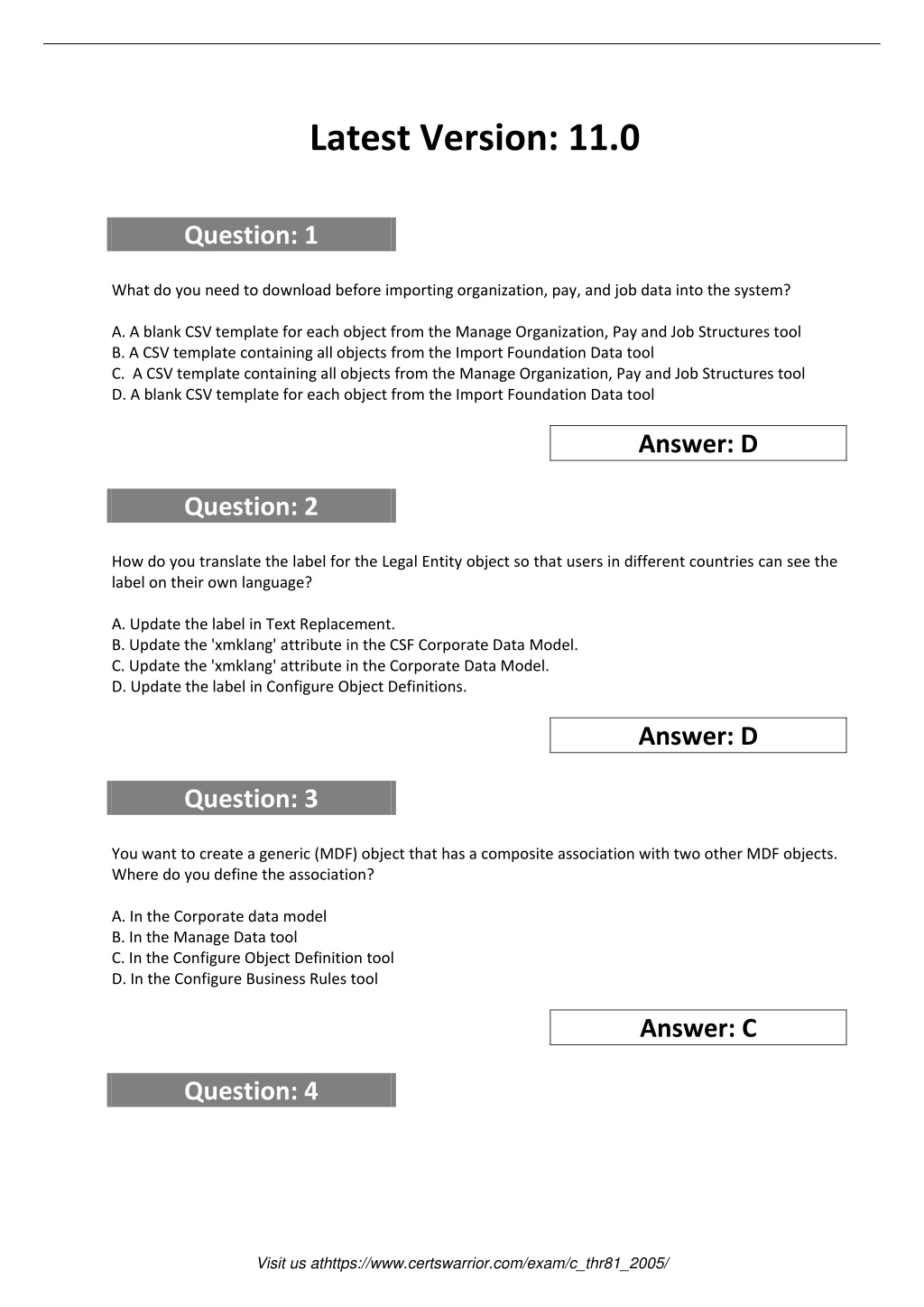 Latest Version: 11.0

Question: 1

What do you need to download before importing organization, pay, and job data into the system?

A. A blank CSV template for each object from the Manage Organization, Pay and Job Structures tool
B. A CSV template containing all objects from the Import Foundation Data tool
C. A CSV template containing all objects from the Manage Organization, Pay and Job Structures tool
D. A blank CSV template for each object from the Import Foundation Data tool

Answer: D

Question: 2

How do you translate the label for the Legal Entity object so that users in different countries can see the label on their own language?

A. Update the label in Text Replacement.
B. Update the 'xmklang' attribute in the CSF Corporate Data Model.
C. Update the 'xmklang' attribute in the Corporate Data Model.
D. Update the label in Configure Object Definitions.

Answer: D

Question: 3

You want to create a generic (MDF) object that has a composite association with two other MDF objects. Where do you define the association?

A. In the Corporate data model
B. In the Manage Data tool
C. In the Configure Object Definition tool
D. In the Configure Business Rules tool

Answer: C

Question: 4

Visit us athttps://www.certswarrior.com/exam/c_thr81_2005/